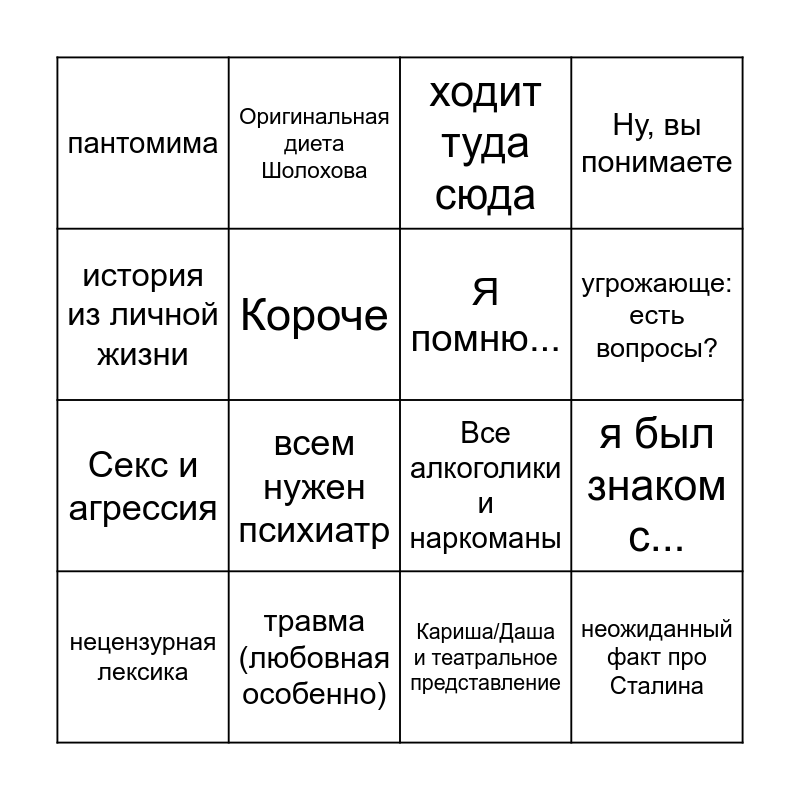 | | | | |
|---|---|---|---|
| пантомима | Оригинальная диета Шолохова | ходит туда сюда | Ну, вы понимаете |
| история из личной жизни | Короче | я помню... | угрожающе: есть вопросы? |
| Секс и агрессия | всем нужен психиатр | Все алкоголики и наркоманы | я был знаком с... |
| нецензурная лексика | травма (любовная особенно) | Кариша/Даша и театральное представление | неожиданный факт про Сталина |